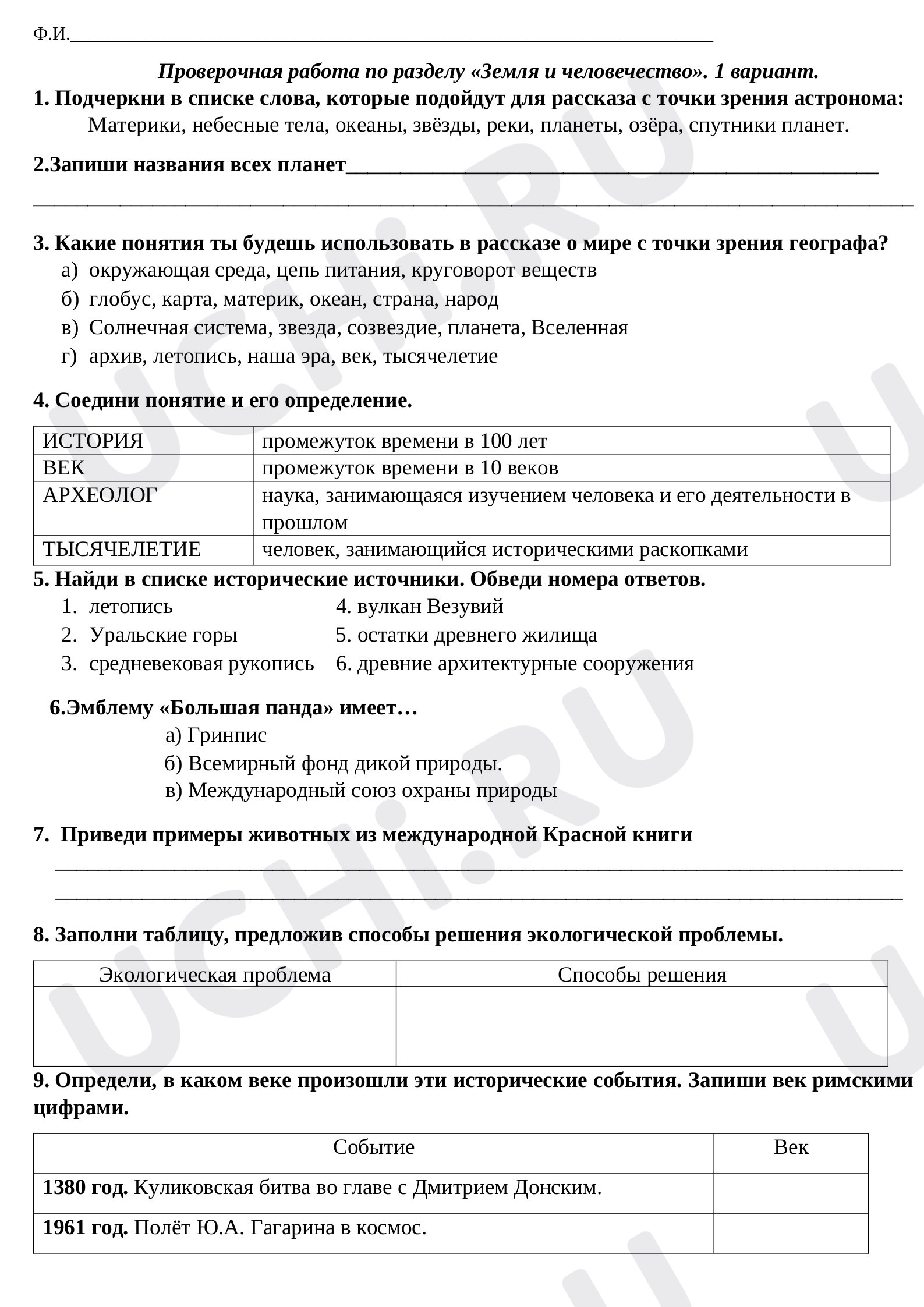 Ф.И.____

Проверочная работа по разделу «Земля и человечество». 1 вариант.

1. Подчеркни в списке слова, которые подойдут для рассказа с точки зрения астронома:

Материки, небесные тела, океаны, звёзды, реки, планеты, озёра, спутники планет.

2.Запиши названия всех планет____

____

3. Какие понятия ты будешь использовать в рассказе о мире с точки зрения географа?

а) окружающая среда, цепь питания, круговорот веществ
б) глобус, карта, материк, океан, страна, народ
в) Солнечная система, звезда, созвездие, планета, Вселенная
г) архив, летопись, наша эра, век, тысячелетие

4. Соедини понятие и его определение.

| ИСТОРИЯ | промежуток времени в 100 лет |
|---|---|
| ВЕК | промежуток времени в 10 веков |
| АРХЕОЛОГ | наука, занимающаяся изучением человека и его деятельности в прошлом |
| ТЫСЯЧЕЛЕТИЕ | человек, занимающийся историческими раскопками |

5. Найди в списке исторические источники. Обведи номера ответов.

1. летопись
2. Уральские горы
3. средневековая рукопись
4. вулкан Везувий
5. остатки древнего жилища
6. древние архитектурные сооружения

6.Эмблему «Большая панда» имеет…

а) Гринпис
б) Всемирный фонд дикой природы.
в) Международный союз охраны природы

7. Приведи примеры животных из международной Красной книги

____

____

8. Заполни таблицу, предложив способы решения экологической проблемы.

| Экологическая проблема | Способы решения |
|---|---|
|  |  |

9. Определи, в каком веке произошли эти исторические события. Запиши век римскими цифрами.

| Событие | Век |
|---|---|
| 1380 год. Куликовская битва во главе с Дмитрием Донским. |  |
| 1961 год. Полёт Ю.А. Гагарина в космос. |  |

UCHi.RU